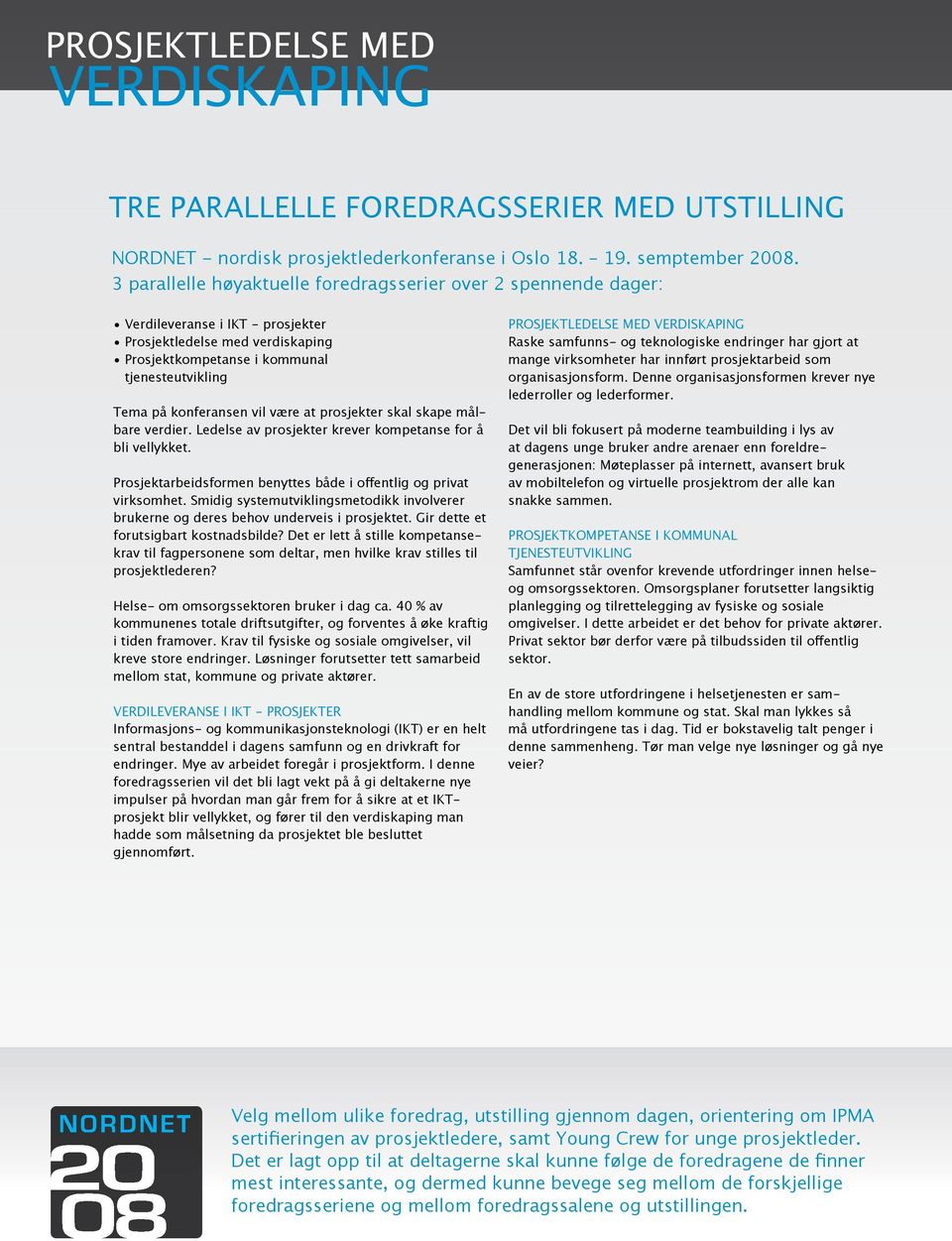 PROSJEKTLEDELSE MED
VERDISKAPING

TRE PARALLELLE FOREDRAGSSERIER MED UTSTILLING

NORDNET - nordisk prosjektlederkonferanse i Oslo 18. - 19. semptember 2008.
3 parallelle høyaktuelle foredragsserier over 2 spennende dager:

• Verdileveranse i IKT - prosjekter
• Prosjektledelse med verdiskaping
• Prosjektkompetanse i kommunal tjenesteutvikling

Tema på konferansen vil være at prosjekter skal skape målbare verdier. Ledelse av prosjekter krever kompetanse for å bli vellykket.

Prosjektarbeidsformen benyttes både i offentlig og privat virksomhet. Smidig systemutviklingsmetodikk involverer brukerne og deres behov underveis i prosjektet. Gir dette et forutsigbart kostnadsbilde? Det er lett å stille kompetansekrav til fagpersonene som deltar, men hvilke krav stilles til prosjektlederen?

Helse- om omsorgssektoren bruker i dag ca. 40 % av kommunenes totale driftsutgifter, og forventes å øke kraftig i tiden framover. Krav til fysiske og sosiale omgivelser, vil kreve store endringer. Løsninger forutsetter tett samarbeid mellom stat, kommune og private aktører.

VERDILEVERANSE I IKT - PROSJEKTER
Informasjons- og kommunikasjonsteknologi (IKT) er en helt sentral bestanddel i dagens samfunn og en drivkraft for endringer. Mye av arbeidet foregår i prosjektform. I denne foredragsserien vil det bli lagt vekt på å gi deltakerne nye impulser på hvordan man går frem for å sikre at et IKT-prosjekt blir vellykket, og fører til den verdiskaping man hadde som målsetning da prosjektet ble besluttet gjennomført.

PROSJEKTLEDELSE MED VERDISKAPING
Raske samfunns- og teknologiske endringer har gjort at mange virksomheter har innført prosjektarbeid som organisasjonsform. Denne organisasjonsformen krever nye lederroller og lederformer.

Det vil bli fokusert på moderne teambuilding i lys av at dagens unge bruker andre arenaer enn foreldregenerasjonen: Møteplasser på internett, avansert bruk av mobiltelefon og virtuelle prosjektrom der alle kan snakke sammen.

PROSJEKTKOMPETANSE I KOMMUNAL TJENESTEUTVIKLING
Samfunnet står ovenfor krevende utfordringer innen helse- og omsorgssektoren. Omsorgsplaner forutsetter langsiktig planlegging og tilrettelegging av fysiske og sosiale omgivelser. I dette arbeidet er det behov for private aktører. Privat sektor bør derfor være på tilbudssiden til offentlig sektor.

En av de store utfordringene i helsetjenesten er samhandling mellom kommune og stat. Skal man lykkes så må utfordringene tas i dag. Tid er bokstavelig talt penger i denne sammenheng. Tør man velge nye løsninger og gå nye veier?

NORDNET
2008

Velg mellom ulike foredrag, utstilling gjennom dagen, orientering om IPMA sertifieringen av prosjektledere, samt Young Crew for unge prosjektleder. Det er lagt opp til at deltagerne skal kunne følge de foredragene de finner mest interessante, og dermed kunne bevege seg mellom de forskjellige foredragsseriene og mellom foredragssalene og utstillingen.